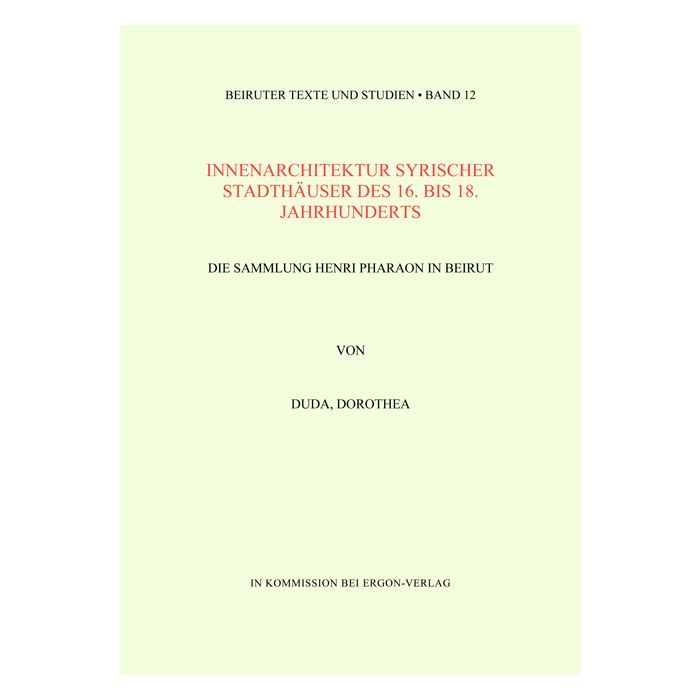 BEIRUTER TEXTE UND STUDIEN • BAND 12

INNENARCHITEKTUR SYRISCHER STADTHÄUSER DES 16. BIS 18. JAHRHUNDERTS

DIE SAMMLUNG HENRI PHARAON IN BEIRUT

VON

DUDA, DOROTHEA

IN KOMMISSION BEI ERGON-VERLAG